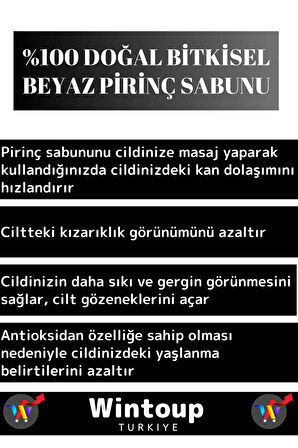 %100 DOĞAL BİTKİSEL BEYAZ PİRİNÇ SABUNU

Pirinç sabununu cildinize masaj yaparak kullandığınızda cildinizdeki kan dolaşımını hızlandırır

Ciltteki kızarıklık görünümünü azaltır

Cildinizin daha sıkı ve gergin görünmesini sağlar, cilt gözeneklerini açar

Antioksidan özelliğe sahip olması nedeniyle cildinizdeki yaşlanma belirtilerini azaltır

W

Wintoup
TURKIYE

W